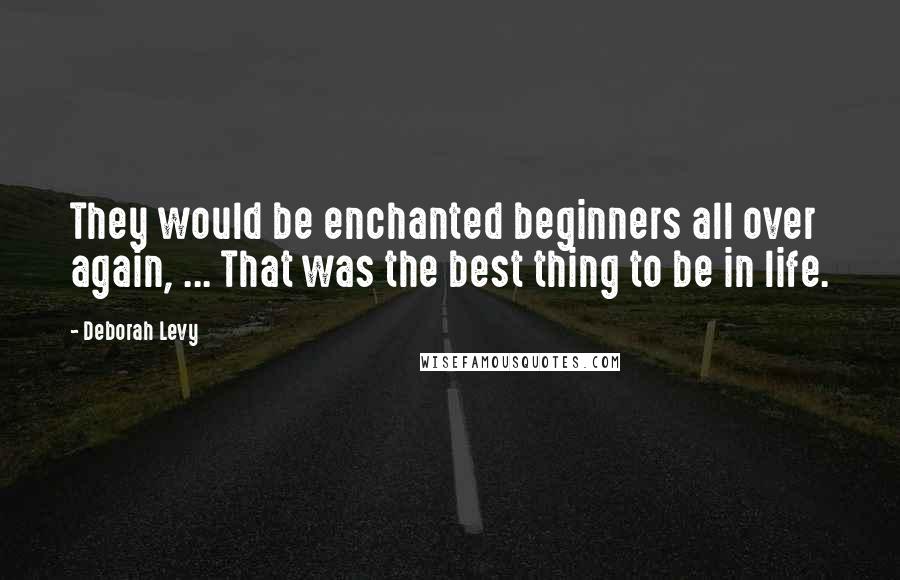 They would be enchanted beginners all over again, ... That was the best thing to be in life.

- Deborah Levy

WISEFAMOUSQUOTES.COM